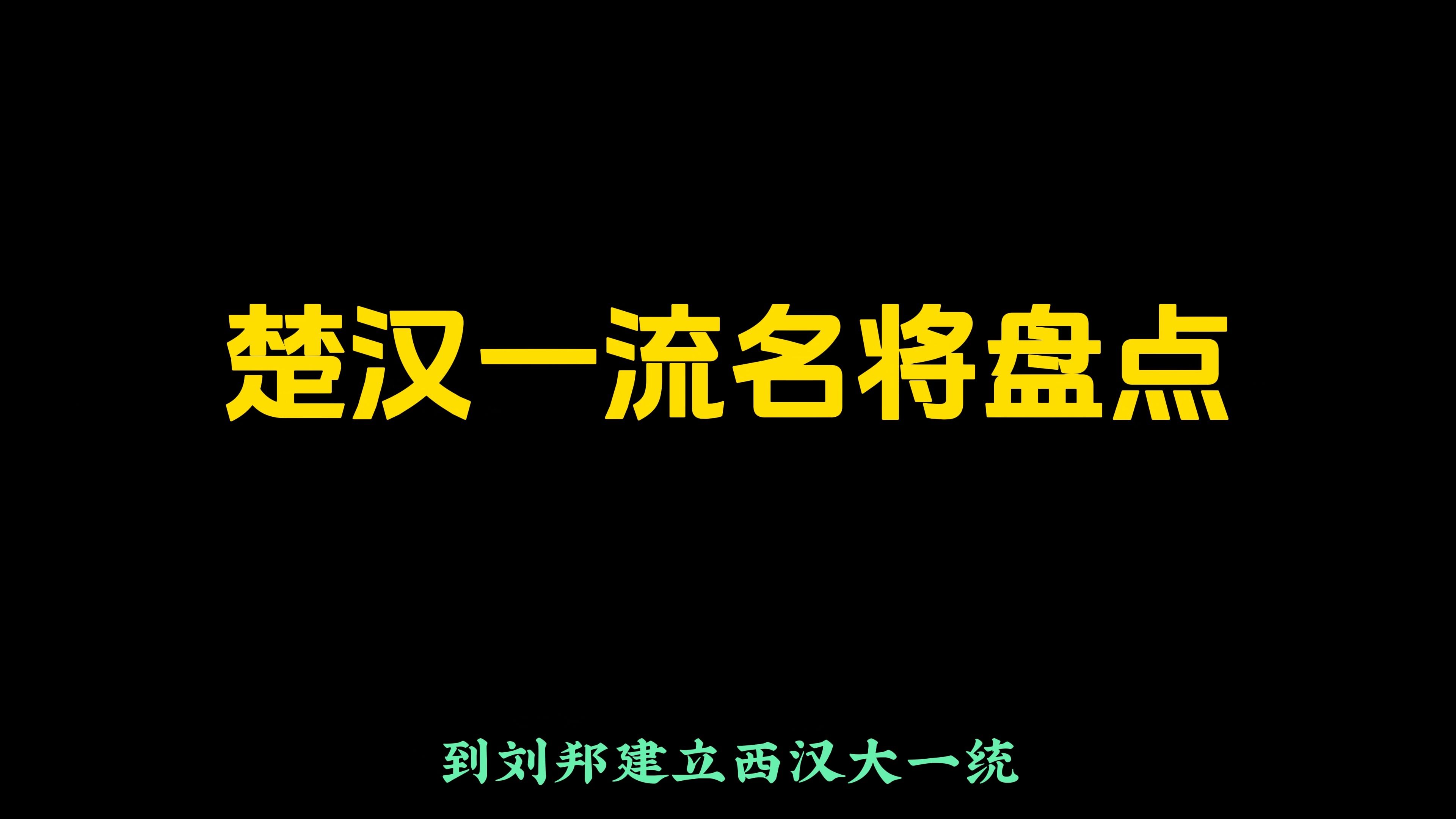 楚汉一流名将盘点

到刘邦建立西汉大一统